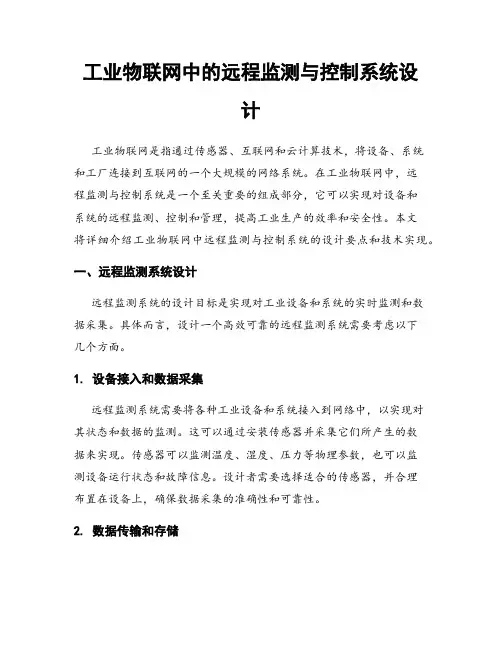 工业物联网中的远程监测与控制系统设计

工业物联网是指通过传感器、互联网和云计算技术，将设备、系统和工厂连接到互联网的一个大规模的网络系统。在工业物联网中，远程监测与控制系统是一个至关重要的组成部分，它可以实现对设备和系统的远程监测、控制和管理，提高工业生产的效率和安全性。本文将详细介绍工业物联网中远程监测与控制系统的设计要点和技术实现。

一、远程监测系统设计

远程监测系统的设计目标是实现对工业设备和系统的实时监测和数据采集。具体而言，设计一个高效可靠的远程监测系统需要考虑以下几个方面。

1. 设备接入和数据采集

远程监测系统需要将各种工业设备和系统接入到网络中，以实现对其状态和数据的监测。这可以通过安装传感器并采集它们所产生的数据来实现。传感器可以监测温度、湿度、压力等物理参数，也可以监测设备运行状态和故障信息。设计者需要选择适合的传感器，并合理布置在设备上，确保数据采集的准确性和可靠性。

2. 数据传输和存储